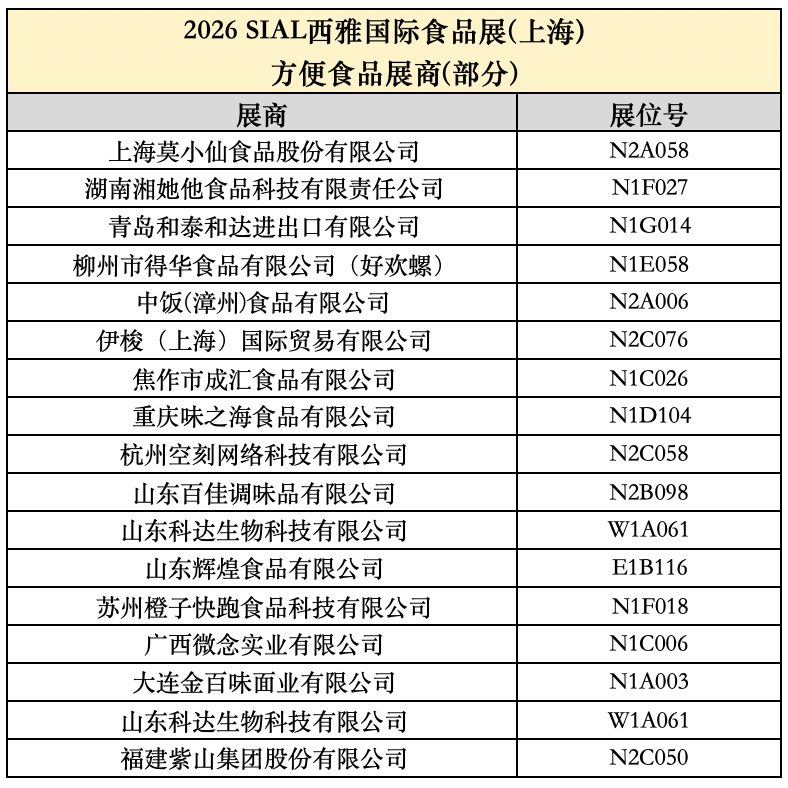 2026 SIAL西雅国际食品展(上海)
方便食品展商(部分)

| 展商 | 展位号 |
|---|---|
| 上海莫小仙食品股份有限公司 | N2A058 |
| 湖南湘她他食品科技有限责任公司 | N1F027 |
| 青岛和泰和达进出口有限公司 | N1G014 |
| 柳州市得华食品有限公司（好欢螺） | N1E058 |
| 中饭(漳州)食品有限公司 | N2A006 |
| 伊梭（上海）国际贸易有限公司 | N2C076 |
| 焦作市成汇食品有限公司 | N1C026 |
| 重庆味之海食品有限公司 | N1D104 |
| 杭州空刻网络科技有限公司 | N2C058 |
| 山东百佳调味品有限公司 | N2B098 |
| 山东科达生物科技有限公司 | W1A061 |
| 山东辉煌食品有限公司 | E1B116 |
| 苏州橙子快跑食品科技有限公司 | N1F018 |
| 广西微念实业有限公司 | N1C006 |
| 大连金百味面业有限公司 | N1A003 |
| 山东科达生物科技有限公司 | W1A061 |
| 福建紫山集团股份有限公司 | N2C050 |